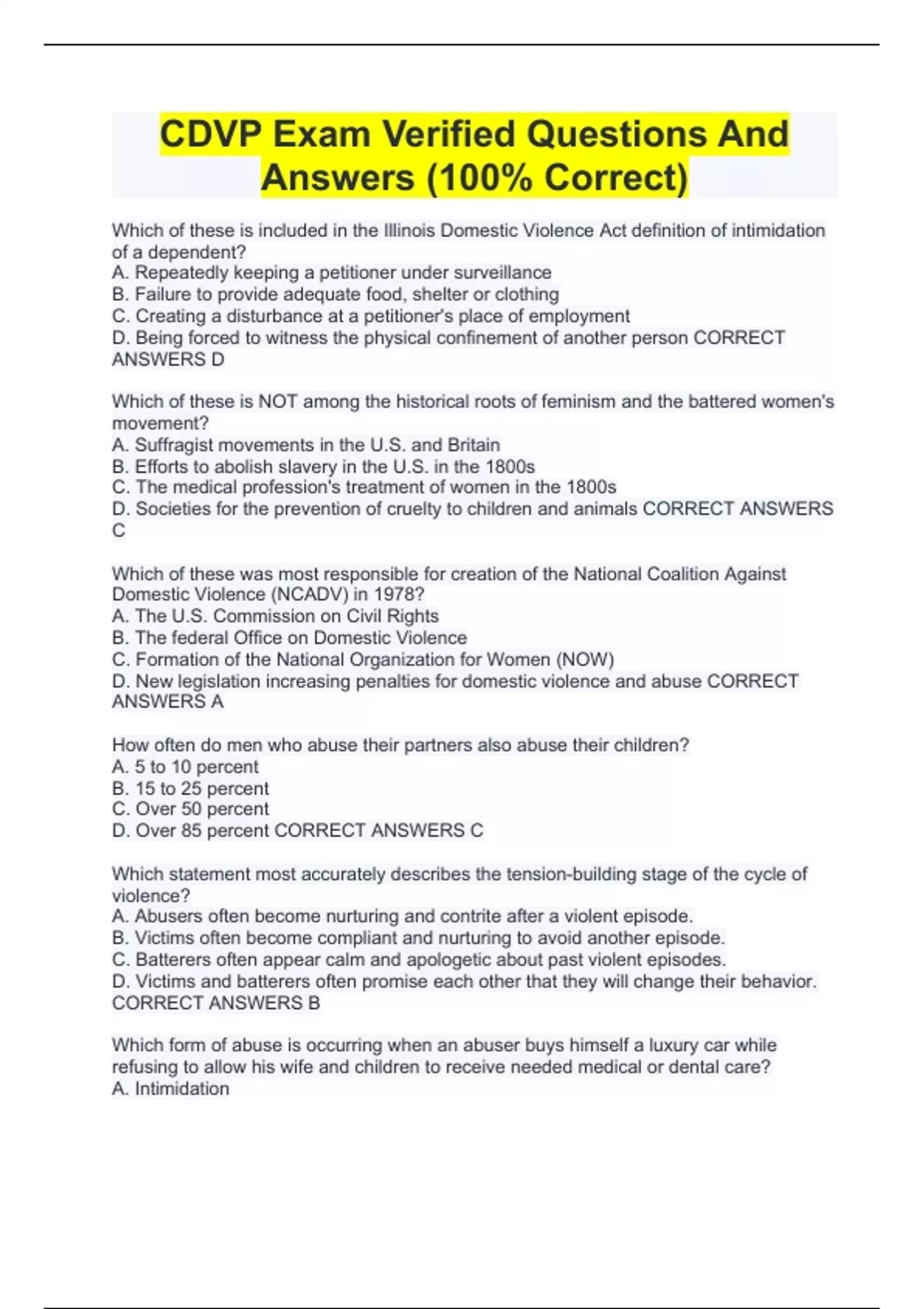 CDVP Exam Verified Questions And Answers (100% Correct)

Which of these is included in the Illinois Domestic Violence Act definition of intimidation of a dependent?
A. Repeatedly keeping a petitioner under surveillance
B. Failure to provide adequate food, shelter or clothing
C. Creating a disturbance at a petitioner's place of employment
D. Being forced to witness the physical confinement of another person CORRECT ANSWERS D

Which of these is NOT among the historical roots of feminism and the battered women's movement?
A. Suffragist movements in the U.S. and Britain
B. Efforts to abolish slavery in the U.S. in the 1800s
C. The medical profession's treatment of women in the 1800s
D. Societies for the prevention of cruelty to children and animals CORRECT ANSWERS C

Which of these was most responsible for creation of the National Coalition Against Domestic Violence (NCADV) in 1978?
A. The U.S. Commission on Civil Rights
B. The federal Office on Domestic Violence
C. Formation of the National Organization for Women (NOW)
D. New legislation increasing penalties for domestic violence and abuse CORRECT ANSWERS A

How often do men who abuse their partners also abuse their children?
A. 5 to 10 percent
B. 15 to 25 percent
C. Over 50 percent
D. Over 85 percent CORRECT ANSWERS C

Which statement most accurately describes the tension-building stage of the cycle of violence?
A. Abusers often become nurturing and contrite after a violent episode.
B. Victims often become compliant and nurturing to avoid another episode.
C. Batterers often appear calm and apologetic about past violent episodes.
D. Victims and batterers often promise each other that they will change their behavior. CORRECT ANSWERS B

Which form of abuse is occurring when an abuser buys himself a luxury car while refusing to allow his wife and children to receive needed medical or dental care?
A. Intimidation